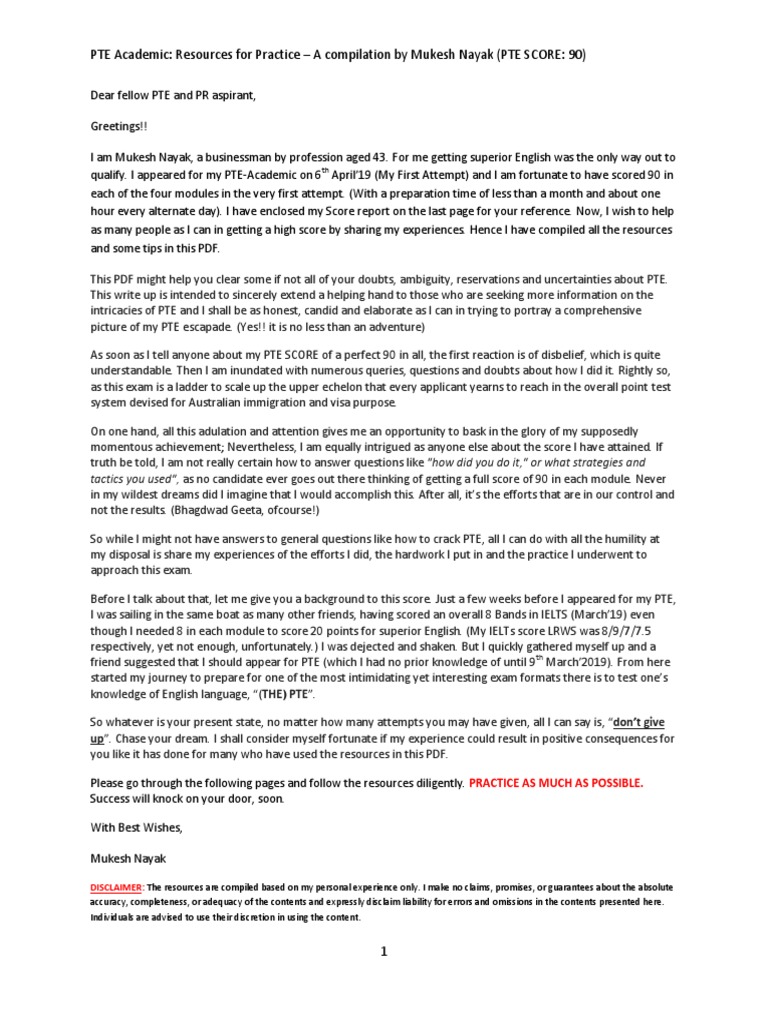 PTE Academic: Resources for Practice – A compilation by Mukesh Nayak (PTE SCORE: 90)

Dear fellow PTE and PR aspirant,

Greetings!!

I am Mukesh Nayak, a businessman by profession aged 43. For me getting superior English was the only way out to qualify. I appeared for my PTE-Academic on 6$^{th}$ April'19 (My First Attempt) and I am fortunate to have scored 90 in each of the four modules in the very first attempt. (With a preparation time of less than a month and about one hour every alternate day). I have enclosed my Score report on the last page for your reference. Now, I wish to help as many people as I can in getting a high score by sharing my experiences. Hence I have compiled all the resources and some tips in this PDF.

This PDF might help you clear some if not all of your doubts, ambiguity, reservations and uncertainties about PTE. This write up is intended to sincerely extend a helping hand to those who are seeking more information on the intricacies of PTE and I shall be as honest, candid and elaborate as I can in trying to portray a comprehensive picture of my PTE escapade. (Yes!! it is no less than an adventure)

As soon as I tell anyone about my PTE SCORE of a perfect 90 in all, the first reaction is of disbelief, which is quite understandable. Then I am inundated with numerous queries, questions and doubts about how I did it. Rightly so, as this exam is a ladder to scale up the upper echelon that every applicant yearns to reach in the overall point test system devised for Australian immigration and visa purpose.

On one hand, all this adulation and attention gives me an opportunity to bask in the glory of my supposedly momentous achievement; Nevertheless, I am equally intrigued as anyone else about the score I have attained. If truth be told, I am not really certain how to answer questions like "how did you do it," or what strategies and tactics you used", as no candidate ever goes out there thinking of getting a full score of 90 in each module. Never in my wildest dreams did I imagine that I would accomplish this. After all, it's the efforts that are in our control and not the results. (Bhagdwad Geeta, ofcourse!)

So while I might not have answers to general questions like how to crack PTE, all I can do with all the humility at my disposal is share my experiences of the efforts I did, the hardwork I put in and the practice I underwent to approach this exam.

Before I talk about that, let me give you a background to this score. Just a few weeks before I appeared for my PTE, I was sailing in the same boat as many other friends, having scored an overall 8 Bands in IELTS (March'19) even though I needed 8 in each module to score 20 points for superior English. (My IELTs score LRWS was 8/9/7/7.5 respectively, yet not enough, unfortunately.) I was dejected and shaken. But I quickly gathered myself up and a friend suggested that I should appear for PTE (which I had no prior knowledge of until 9$^{th}$ March'2019). From here started my journey to prepare for one of the most intimidating yet interesting exam formats there is to test one's knowledge of English language, "(THE) PTE".

So whatever is your present state, no matter how many attempts you may have given, all I can say is, "don't give up". Chase your dream. I shall consider myself fortunate if my experience could result in positive consequences for you like it has done for many who have used the resources in this PDF.

Please go through the following pages and follow the resources diligently. PRACTICE AS MUCH AS POSSIBLE. Success will knock on your door, soon.

With Best Wishes,

Mukesh Nayak

DISCLAIMER: The resources are compiled based on my personal experience only. I make no claims, promises, or guarantees about the absolute accuracy, completeness, or adequacy of the contents and expressly disclaim liability for errors and omissions in the contents presented here. Individuals are advised to use their discretion in using the content.

1